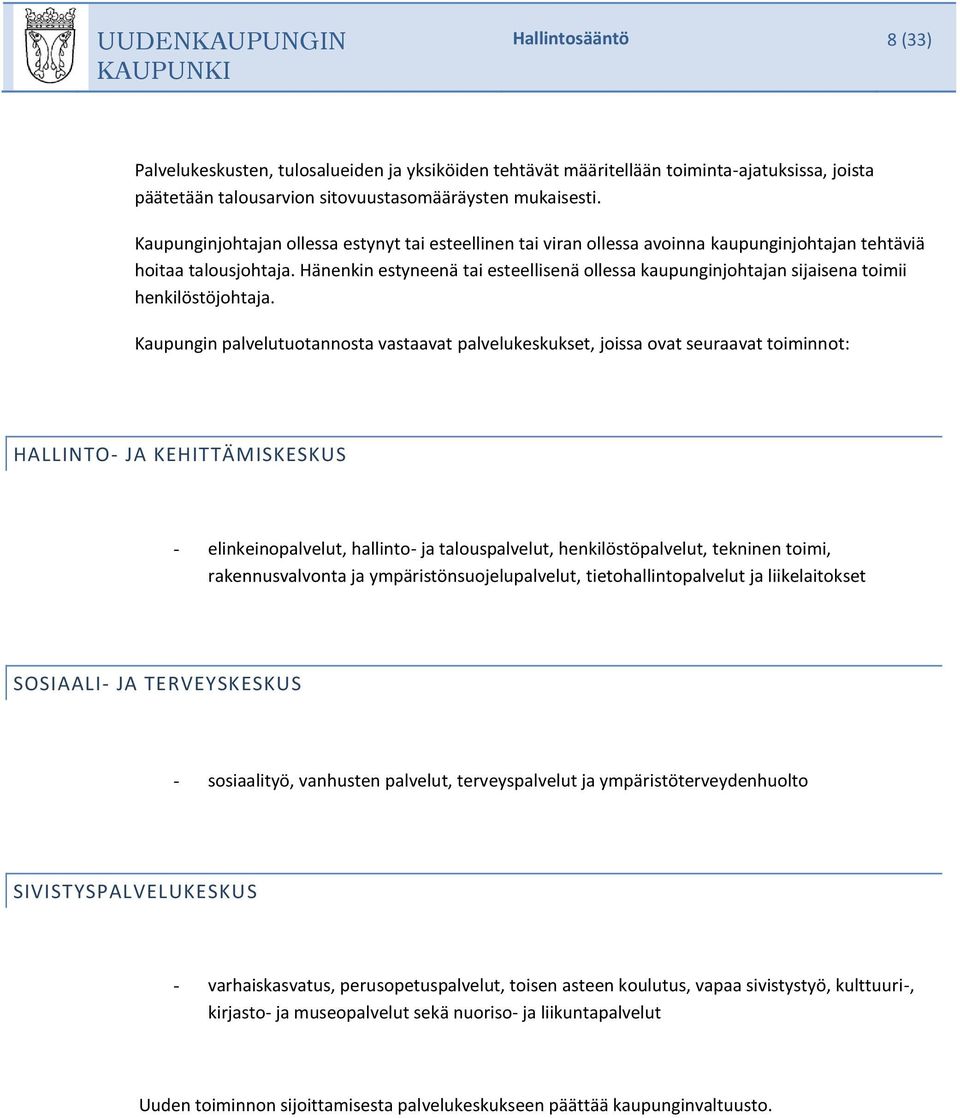 UUDENKAUPUNGIN KAUPUNKI

Hallintosääntö

8 (33)

Palvelukeskusten, tulosalueiden ja yksiköiden tehtävät määritellään toiminta-ajatuksissa, joista päätetään talousarvion sitovuustasomääräysten mukaisesti.

Kaupunginjohtajan ollessa estynyt tai esteellinen tai viran ollessa avoinna kaupunginjohtajan tehtäviä hoitaa talousjohtaja. Hänenkin estyneenä tai esteellisenä ollessa kaupunginjohtajan sijaisena toimii henkilöstöjohtaja.

Kaupungin palvelutuotannosta vastaavat palvelukeskukset, joissa ovat seuraavat toiminnot:

HALLINTO- JA KEHITTÄMISKESKUS

- elinkeinopalvelut, hallinto- ja talouspalvelut, henkilöstöpalvelut, tekninen toimi, rakennusvalvonta ja ympäristönsuojelupalvelut, tietohallintopalvelut ja liikelaitokset

SOSIAALI- JA TERVEYSKESKUS

- sosiaalityö, vanhusten palvelut, terveyspalvelut ja ympäristöterveydenhuolto

SIVISTYSPALVELUKESKUS

- varhaiskasvatus, perusopetuspalvelut, toisen asteen koulutus, vapaa sivistystyö, kulttuuri-, kirjasto- ja museopalvelut sekä nuoriso- ja liikuntapalvelut

Uuden toiminnon sijoittamisesta palvelukeskukseen päättää kaupunginvaltuusto.